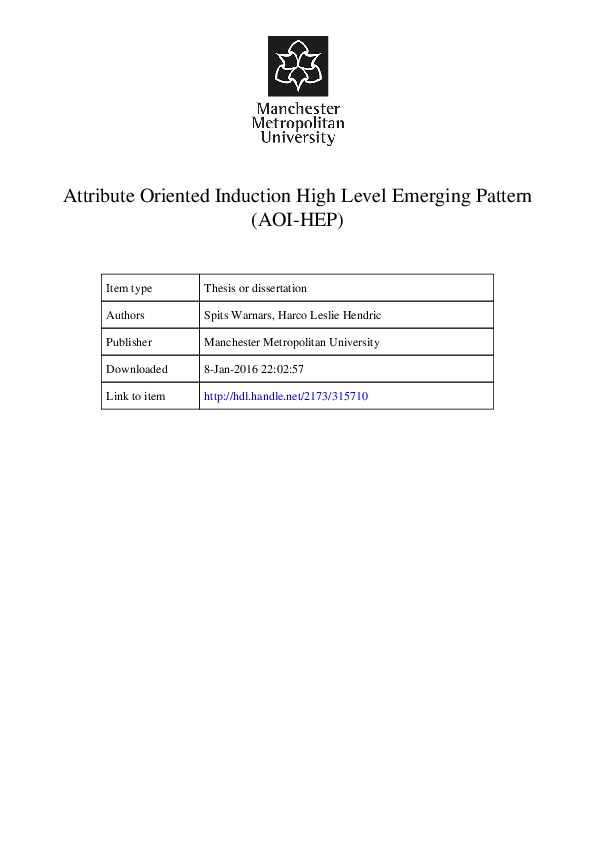 Manchester
Metropolitan
University

Attribute Oriented Induction High Level Emerging Pattern (AOI-HEP)

| Item type | Thesis or dissertation |
|---|---|
| Authors | Spits Warnars, Harco Leslie Hendric |
| Publisher | Manchester Metropolitan University |
| Downloaded | 8-Jan-2016 22:02:57 |
| Link to item | http://hdl.handle.net/2173/315710 |